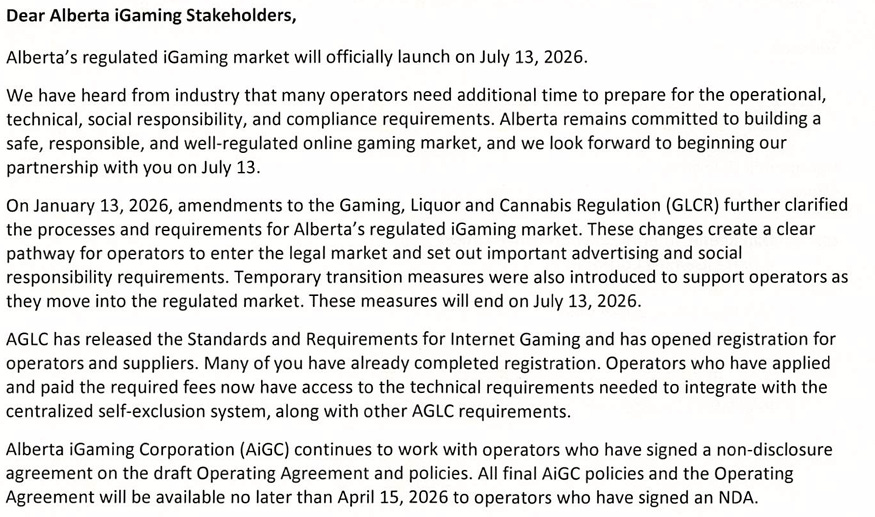 Dear Alberta iGaming Stakeholders,

Alberta's regulated iGaming market will officially launch on July 13, 2026.

We have heard from industry that many operators need additional time to prepare for the operational, technical, social responsibility, and compliance requirements. Alberta remains committed to building a safe, responsible, and well-regulated online gaming market, and we look forward to beginning our partnership with you on July 13.

On January 13, 2026, amendments to the Gaming, Liquor and Cannabis Regulation (GLCR) further clarified the processes and requirements for Alberta's regulated iGaming market. These changes create a clear pathway for operators to enter the legal market and set out important advertising and social responsibility requirements. Temporary transition measures were also introduced to support operators as they move into the regulated market. These measures will end on July 13, 2026.

AGLC has released the Standards and Requirements for Internet Gaming and has opened registration for operators and suppliers. Many of you have already completed registration. Operators who have applied and paid the required fees now have access to the technical requirements needed to integrate with the centralized self-exclusion system, along with other AGLC requirements.

Alberta iGaming Corporation (AiGC) continues to work with operators who have signed a non-disclosure agreement on the draft Operating Agreement and policies. All final AiGC policies and the Operating Agreement will be available no later than April 15, 2026 to operators who have signed an NDA.